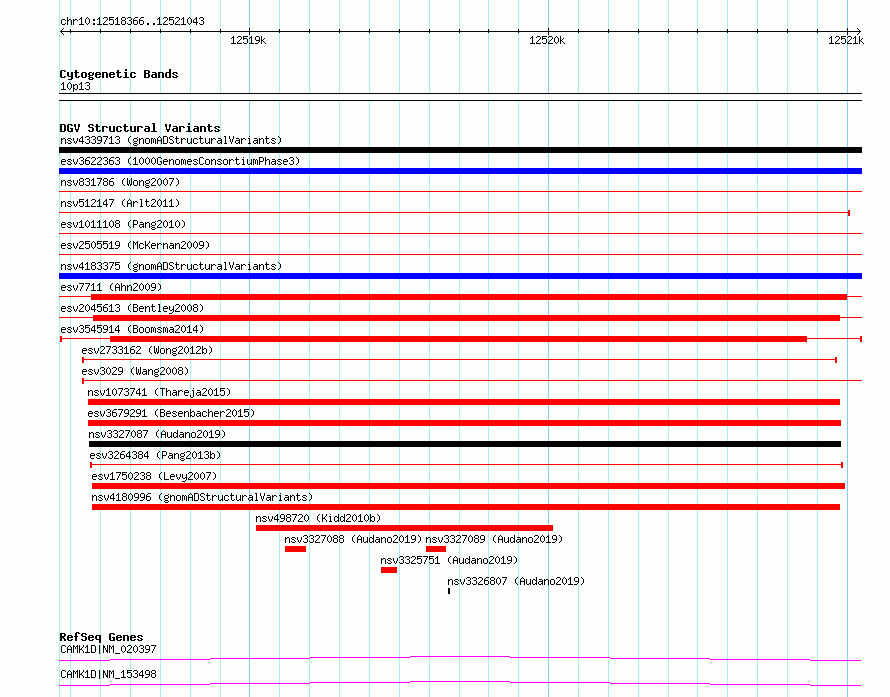 chr10:12518366..12521043

12519k

12520k

12521k

Cytogenetic Bands
10p13

DGV Structural Variants
nsv4339713 (gnomADStructuralVariants)
esv3622363 (1000GenomesConsortiumPhase3)
nsv831786 (Wong2007)
nsv512147 (Arlt2011)
esv1011108 (Pang2010)
esv2505519 (McKernan2009)
nsv4183375 (gnomADStructuralVariants)
esv7711 (Ahn2009)
esv2045613 (Bentley2008)
esv3545914 (Boomsma2014)
esv2733162 (Wong2012b)
esv3029 (Wang2008)
nsv1073741 (Thareja2015)
esv3679291 (Besenbacher2015)
nsv3327087 (Audano2019)
esv3264384 (Pang2013b)
esv1750238 (Levy2007)
nsv4180996 (gnomADStructuralVariants)
nsv498720 (Kidd2010b)
nsv3327088 (Audano2019)
nsv3327089 (Audano2019)
nsv3325751 (Audano2019)
nsv3326807 (Audano2019)

RefSeq Genes
CAMK1D|NM_020397
CAMK1D|NM_153498